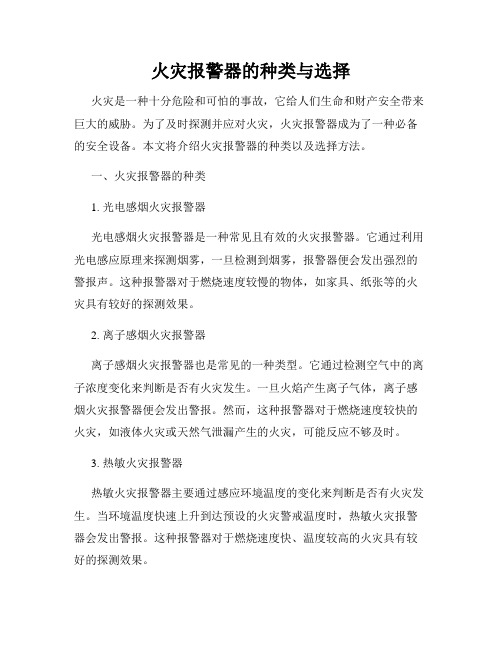 火灾报警器的种类与选择

火灾是一种十分危险和可怕的事故，它给人们生命和财产安全带来巨大的威胁。为了及时探测并应对火灾，火灾报警器成为了一种必备的安全设备。本文将介绍火灾报警器的种类以及选择方法。

一、火灾报警器的种类

1. 光电感烟火灾报警器

光电感烟火灾报警器是一种常见且有效的火灾报警器。它通过利用光电感应原理来探测烟雾，一旦检测到烟雾，报警器便会发出强烈的警报声。这种报警器对于燃烧速度较慢的物体，如家具、纸张等的火灾具有较好的探测效果。

2. 离子感烟火灾报警器

离子感烟火灾报警器也是常见的一种类型。它通过检测空气中的离子浓度变化来判断是否有火灾发生。一旦火焰产生离子气体，离子感烟火灾报警器便会发出警报。然而，这种报警器对于燃烧速度较快的火灾，如液体火灾或天然气泄漏产生的火灾，可能反应不够及时。

3. 热敏火灾报警器

热敏火灾报警器主要通过感应环境温度的变化来判断是否有火灾发生。当环境温度快速上升到达预设的火灾警戒温度时，热敏火灾报警器会发出警报。这种报警器对于燃烧速度快、温度较高的火灾具有较好的探测效果。